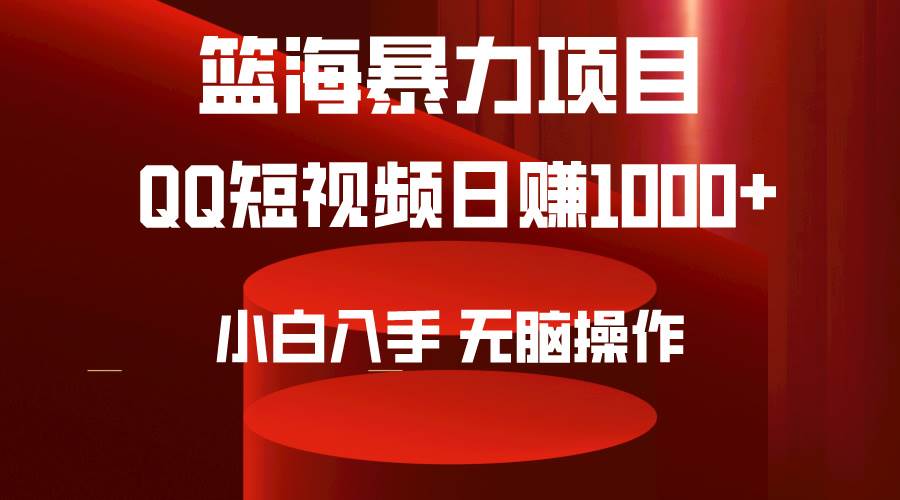 篮海暴力项目

QQ短视频日赚1000+

小白入手 无脑操作